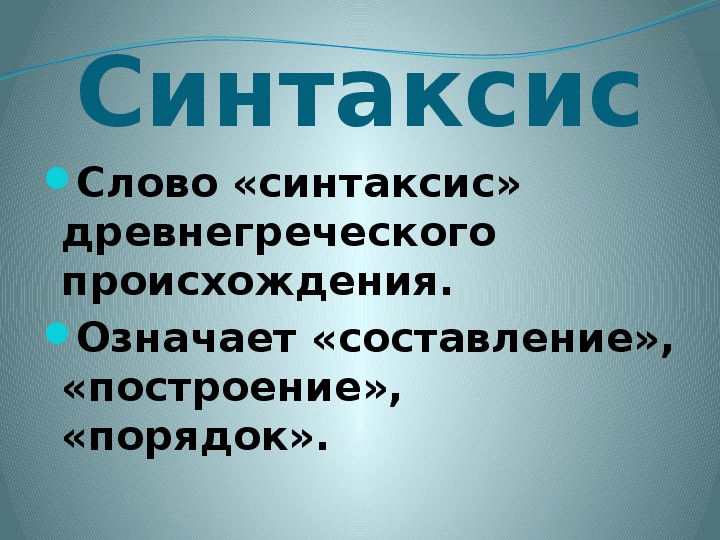 Синтаксис

Слово «синтаксис» древнегреческого происхождения.

Означает «составление», «построение», «порядок».